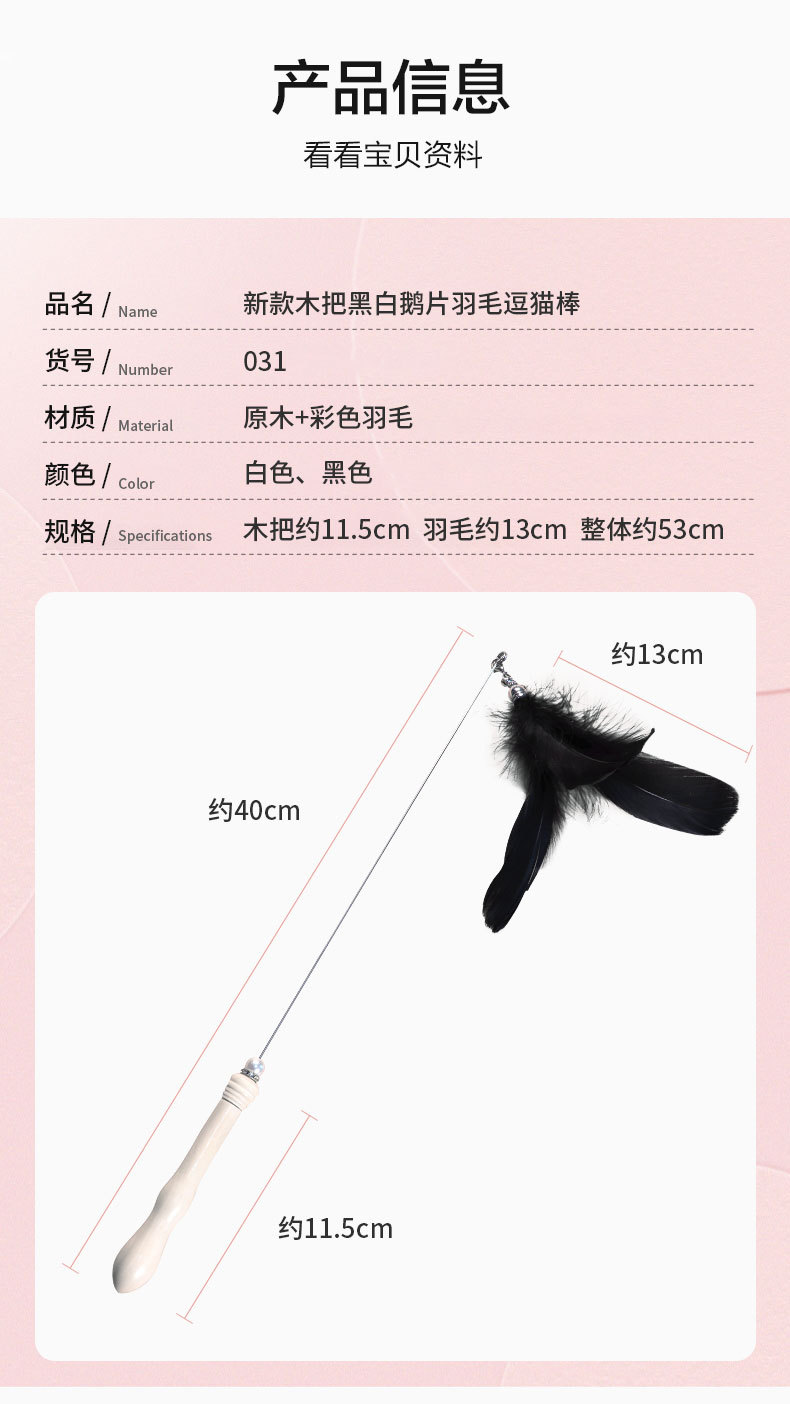 产品信息

看看宝贝资料

品名 / Name 新款木把黑白鹅片羽毛逗猫棒

货号 / Number 031

材质 / Material 原木+彩色羽毛

颜色 / Color 白色、黑色

规格 / Specifications 木把约11.5cm 羽毛约13cm 整体约53cm

约13cm

约40cm

约11.5cm